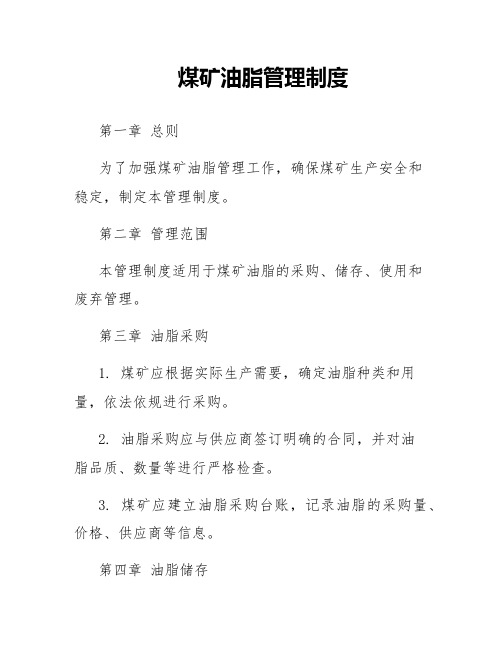 煤矿油脂管理制度

第一章 总则

为了加强煤矿油脂管理工作，确保煤矿生产安全和稳定，制定本管理制度。

第二章 管理范围

本管理制度适用于煤矿油脂的采购、储存、使用和废弃管理。

第三章 油脂采购

1. 煤矿应根据实际生产需要，确定油脂种类和用量，依法依规进行采购。

2. 油脂采购应与供应商签订明确的合同，并对油脂品质、数量等进行严格检查。

3. 煤矿应建立油脂采购台账，记录油脂的采购量、价格、供应商等信息。

第四章 油脂储存